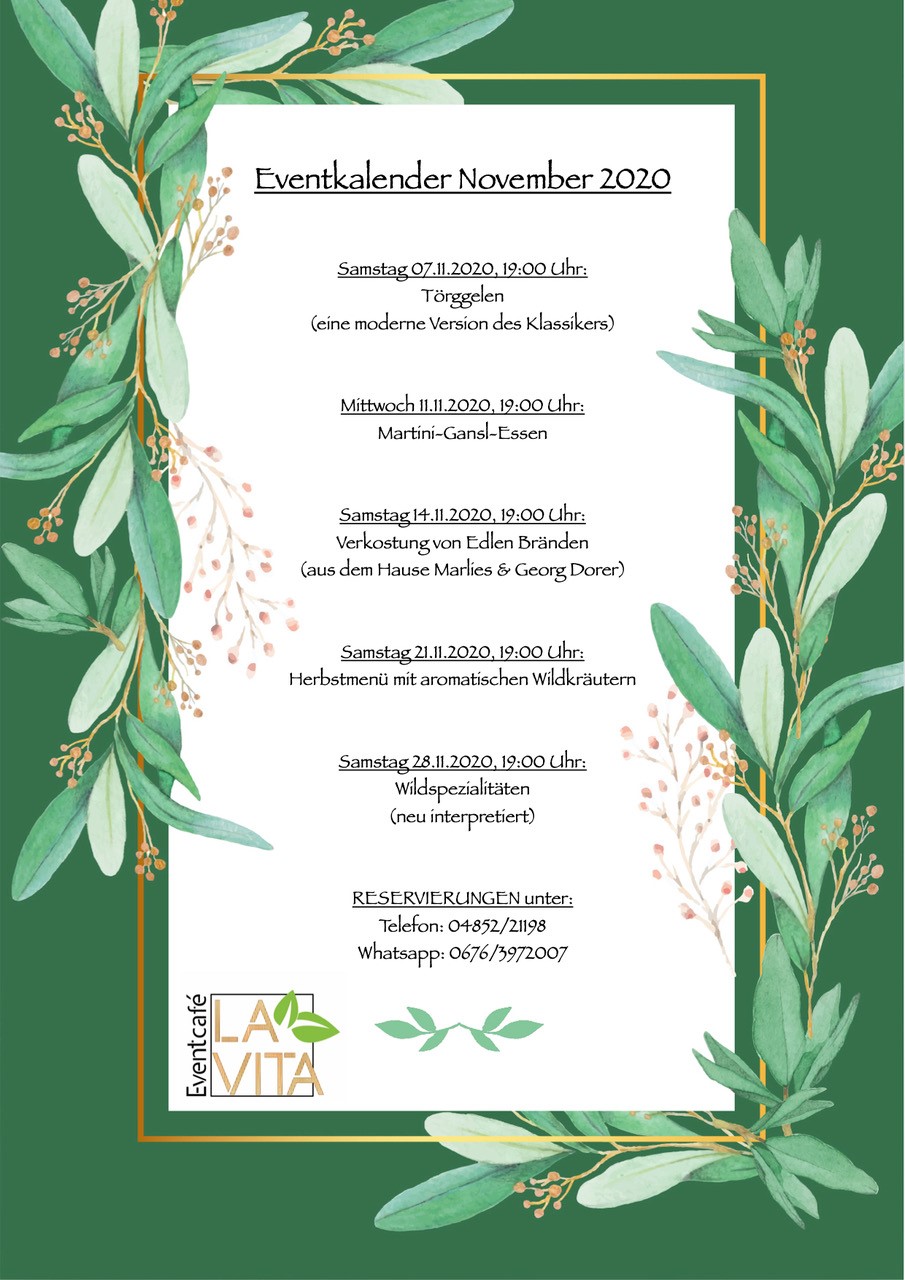 Eventkalender November 2020

Samstag 07.11.2020, 19:00 Uhr:
Törggelen
(eine moderne Version des Klassikers)

Mittwoch 11.11.2020, 19:00 Uhr:
Martini-Gansl-Essen

Samstag 14.11.2020, 19:00 Uhr:
Verkostung von Edlen Bränden
(aus dem Hause Marlies & Georg Dorer)

Samstag 21.11.2020, 19:00 Uhr:
Herbstmenü mit aromatischen Wildkräutern

Samstag 28.11.2020, 19:00 Uhr:
Wildspezialitäten
(neu interpretiert)

RESERVIERUNGEN unter:
Telefon: 04852/21198
Whatsapp: 0676/3972007

Eventcafé LA VITA